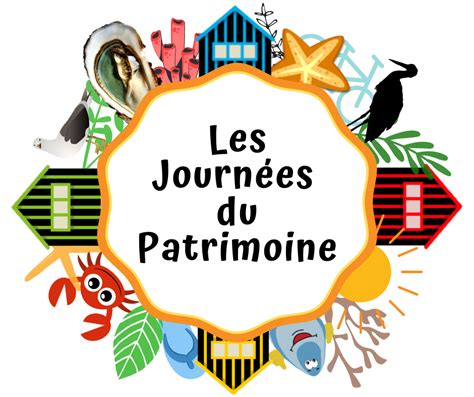 Les Journées du Patrimoine